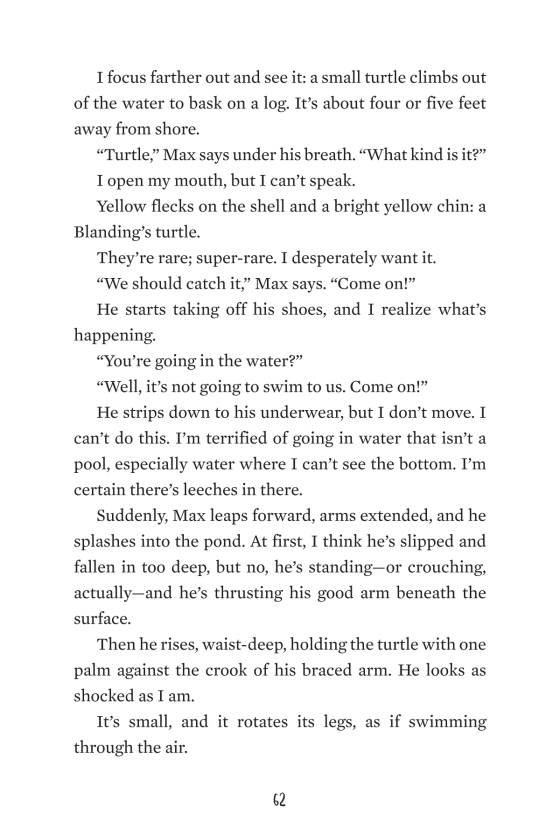 I focus farther out and see it: a small turtle climbs out of the water to bask on a log. It's about four or five feet away from shore.

"Turtle," Max says under his breath. "What kind is it?"

I open my mouth, but I can't speak.

Yellow flecks on the shell and a bright yellow chin: a Blanding's turtle.

They're rare; super-rare. I desperately want it.

"We should catch it," Max says. "Come on!"

He starts taking off his shoes, and I realize what's happening.

"You're going in the water?"

"Well, it's not going to swim to us. Come on!"

He strips down to his underwear, but I don't move. I can't do this. I'm terrified of going in water that isn't a pool, especially water where I can't see the bottom. I'm certain there's leeches in there.

Suddenly, Max leaps forward, arms extended, and he splashes into the pond. At first, I think he's slipped and fallen in too deep, but no, he's standing—or crouching, actually—and he's thrusting his good arm beneath the surface.

Then he rises, waist-deep, holding the turtle with one palm against the crook of his braced arm. He looks as shocked as I am.

It's small, and it rotates its legs, as if swimming through the air.

62